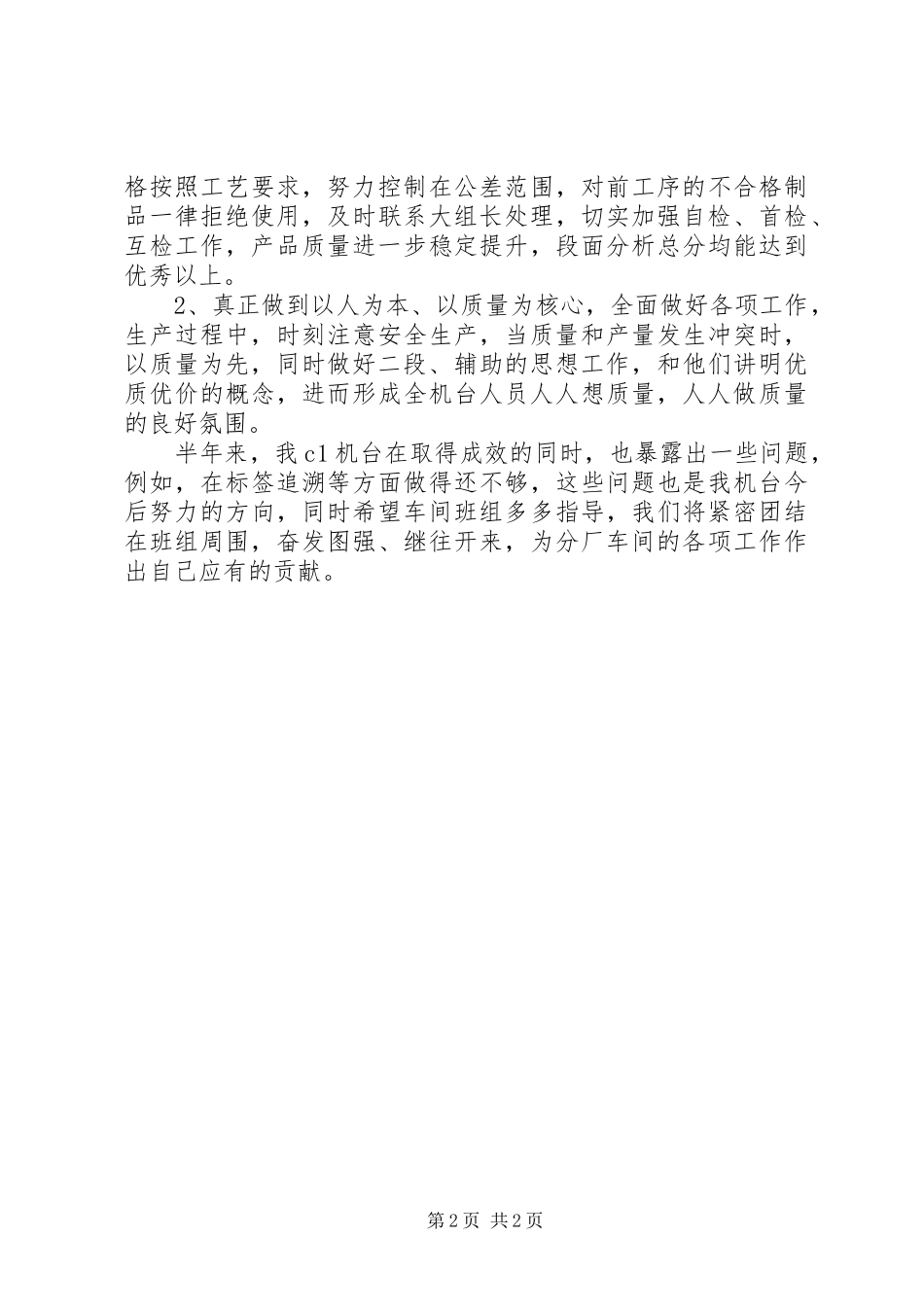 格按照工艺要求，努力控制在公差范围，对前工序的不合格制品一律拒绝使用，及时联系大组长处理，切实加强自检、首检、互检工作，产品质量进一步稳定提升，段面分析总分均能达到优秀以上。

2、真正做到以人为本、以质量为核心，全面做好各项工作，生产过程中，时刻注意安全生产，当质量和产量发生冲突时，以质量为先，同时做好二段、辅助的思想工作，和他们讲明优质优价的概念，进而形成全机台人员人人想质量，人人做质量的良好氛围。

半年来，我c1机台在取得成效的同时，也暴露出一些问题，例如，在标签追溯等方面做得还不够，这些问题也是我机台今后努力的方向，同时希望车间班组多多指导，我们将紧密团结在班组周围，奋发图强、继往开来，为分厂车间的各项工作作出自己应有的贡献。

第2页 共2页